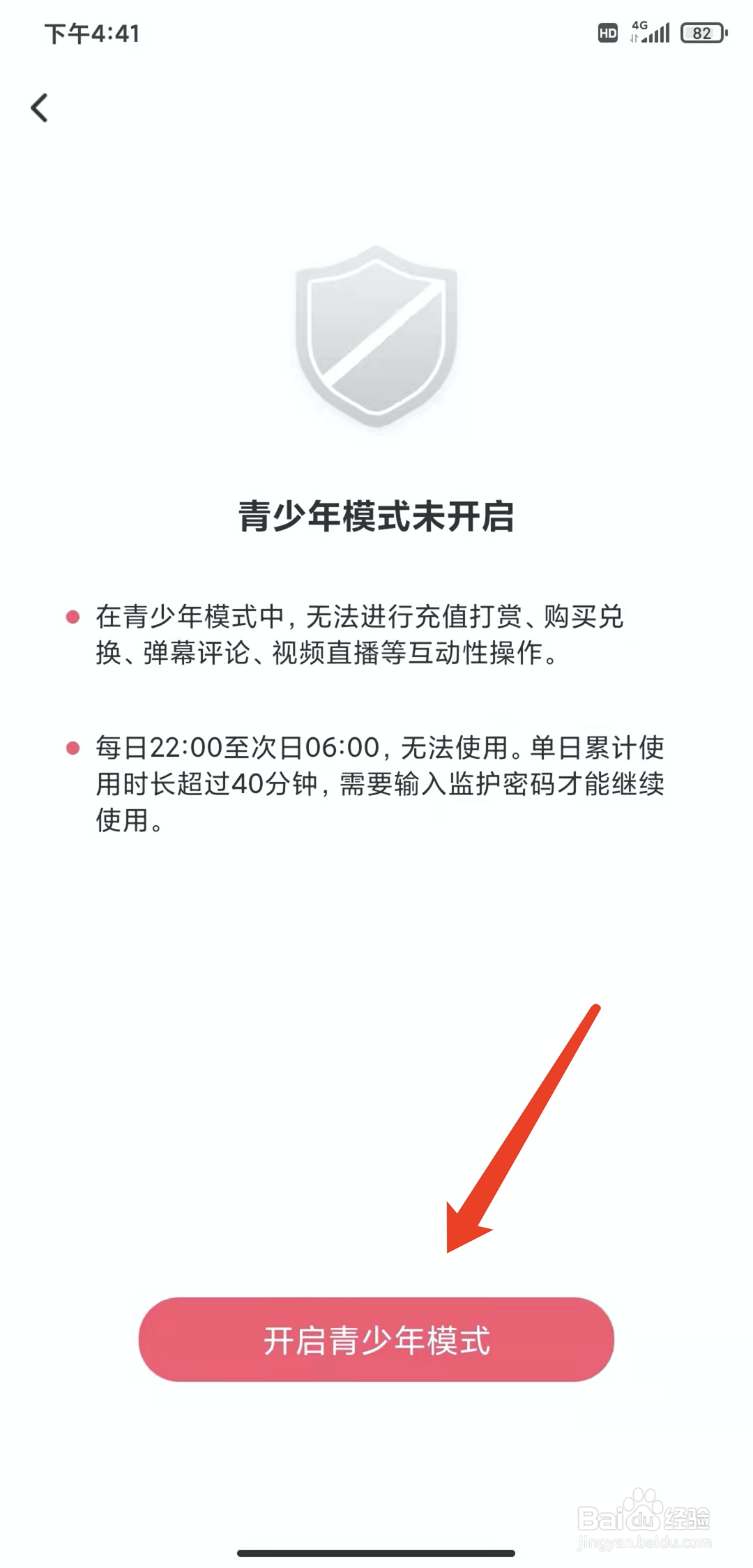 下午4:41

HD 4G 82

青少年模式未开启

在青少年模式中，无法进行充值打赏、购买兑换、弹幕评论、视频直播等互动性操作。

每日22:00至次日06:00，无法使用。单日累计使用时长超过40分钟，需要输入监护密码才能继续使用。

开启青少年模式

Baidu经验
jingyan.baidu.com